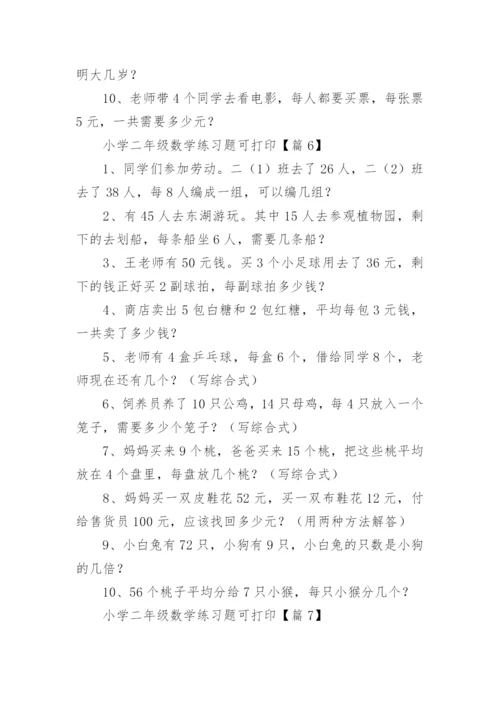 明大几岁？

10、老师带4个同学去看电影，每人都要买票，每张票5元，一共需要多少元？

小学二年级数学练习题可打印【篇6】

1、同学们参加劳动。二（1）班去了26人，二（2）班去了38人，每8人编成一组，可以编几组？

2、有45人去东湖游玩。其中15人去参观植物园，剩下的去划船，每条船坐6人，需要几条船？

3、王老师有50元钱。买3个小足球用去了36元，剩下的钱正好买2副球拍，每副球拍多少钱？

4、商店卖出5包白糖和2包红糖，平均每包3元钱，一共卖了多少钱？

5、老师有4盒乒乓球，每盒6个，借给同学8个，老师现在还有几个？（写综合式）

6、饲养员养了10只公鸡，14只母鸡，每4只放入一个笼子，需要多少个笼子？（写综合式）

7、妈妈买来9个桃，爸爸买来15个桃，把这些桃平均放在4个盘里，每盘放几个桃？（写综合式）

8、妈妈买一双皮鞋花52元，买一双布鞋花12元，付给售货员100元，应该找回多少元？（用两种方法解答）

9、小白兔有72只，小狗有9只，小白兔的只数是小狗的几倍？

10、56个桃子平均分给7只小猴，每只小猴分几个？

小学二年级数学练习题可打印【篇7】